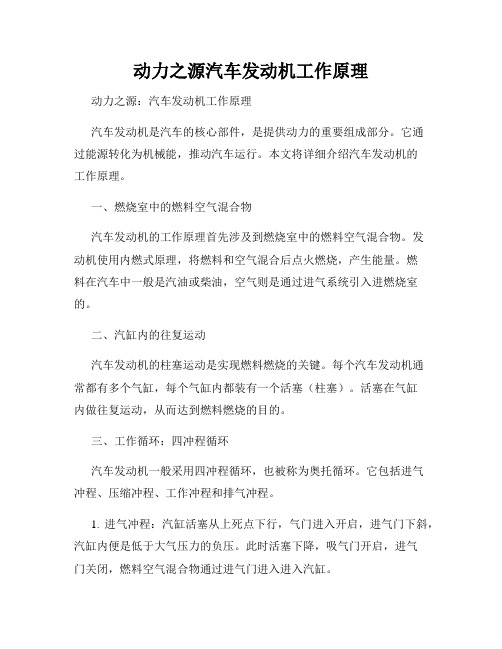 动力之源汽车发动机工作原理

动力之源：汽车发动机工作原理

汽车发动机是汽车的核心部件，是提供动力的重要组成部分。它通过能源转化为机械能，推动汽车运行。本文将详细介绍汽车发动机的工作原理。

一、燃烧室中的燃料空气混合物

汽车发动机的工作原理首先涉及到燃烧室中的燃料空气混合物。发动机使用内燃式原理，将燃料和空气混合后点火燃烧，产生能量。燃料在汽车中一般是汽油或柴油，空气则是通过进气系统引入进燃烧室的。

二、汽缸内的往复运动

汽车发动机的柱塞运动是实现燃料燃烧的关键。每个汽车发动机通常都有多个气缸，每个气缸内都装有一个活塞（柱塞）。活塞在气缸内做往复运动，从而达到燃料燃烧的目的。

三、工作循环：四冲程循环

汽车发动机一般采用四冲程循环，也被称为奥托循环。它包括进气冲程、压缩冲程、工作冲程和排气冲程。

1. 进气冲程：汽缸活塞从上死点下行，气门进入开启，进气门下斜，汽缸内便是低于大气压力的负压。此时活塞下降，吸气门开启，进气门关闭，燃料空气混合物通过进气门进入进入汽缸。